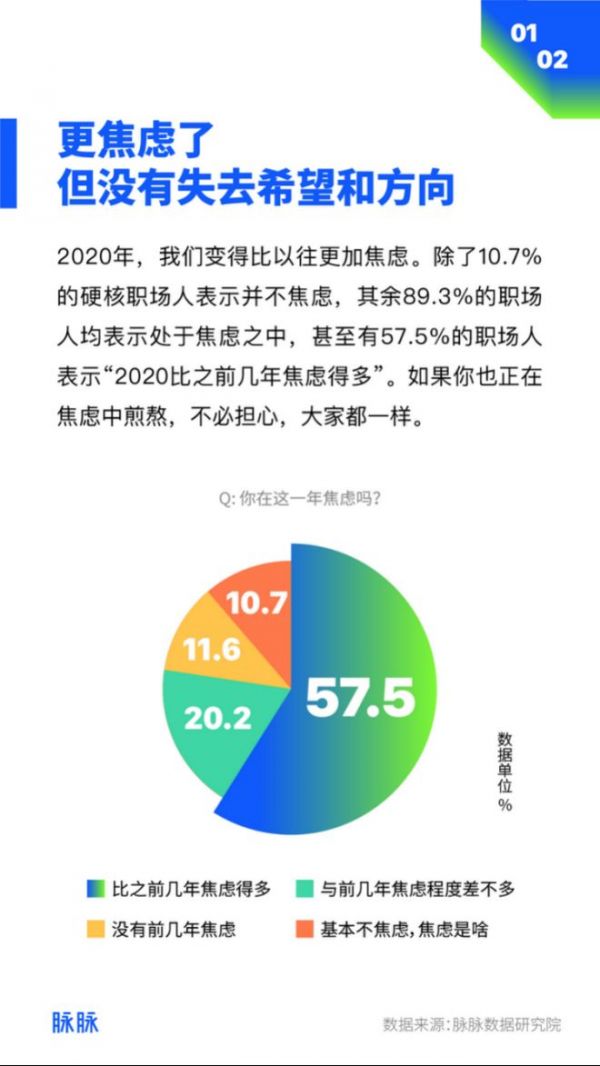 01
02

更焦虑了
但没有失去希望和方向

2020年，我们变得比以往更加焦虑。除了10.7%的硬核职场人表示并不焦虑，其余89.3%的职场人均表示处于焦虑之中，甚至有57.5%的职场人表示“2020比之前几年焦虑得多”。如果你也正在焦虑中煎熬，不必担心，大家都一样。

Q: 你在这一年焦虑吗?

10.7
11.6
20.2
57.5

数据单位%

比之前几年焦虑得多
与前几年焦虑程度差不多
没有前几年焦虑
基本不焦虑，焦虑是啥

脉脉
数据来源：脉脉数据研究院